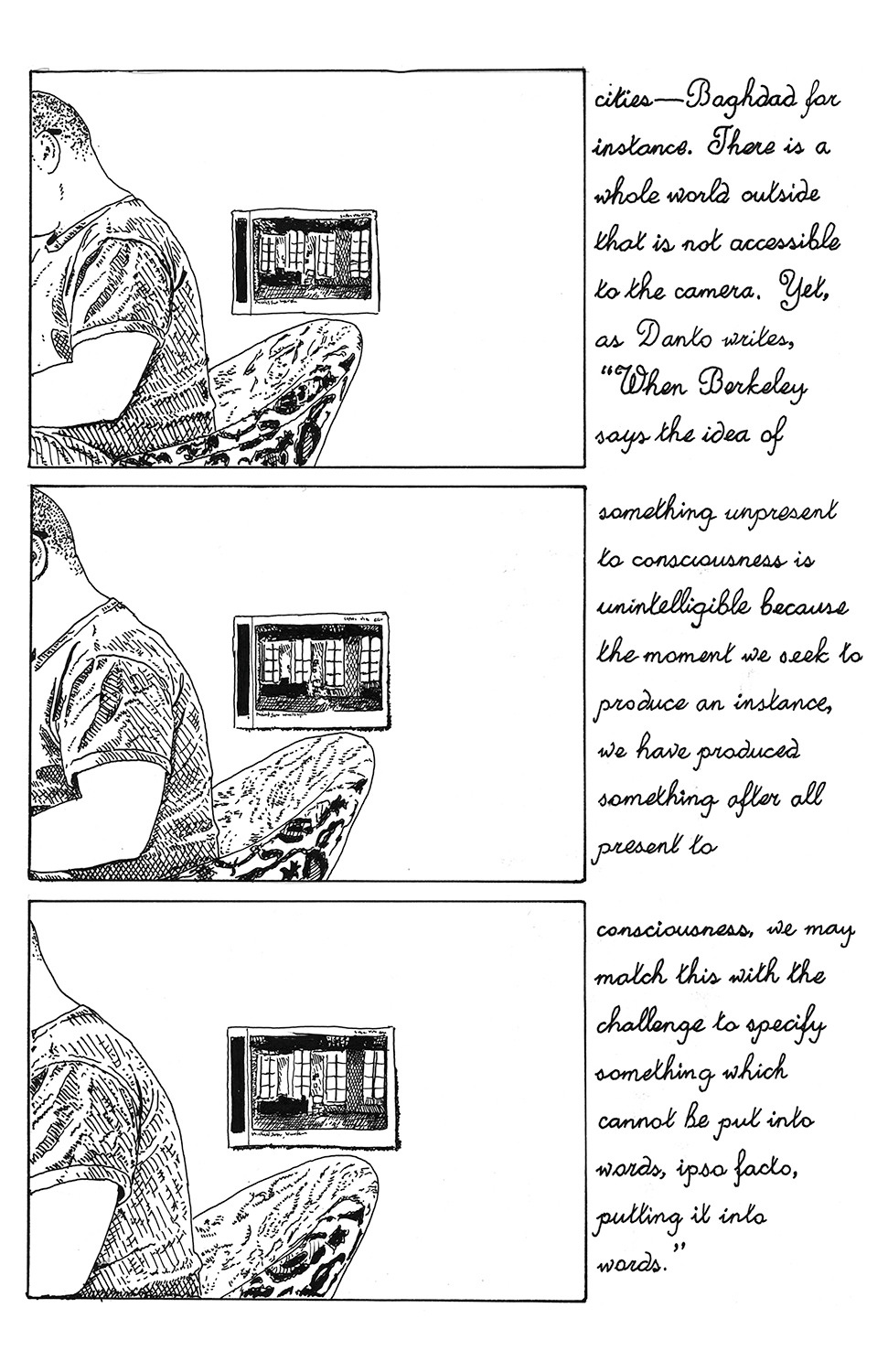 cities—Baghdad for instance. There is a whole world outside that is not accessible to the camera. Yet, as Danto writes, "When Berkeley says the idea of

something unpresent to consciousness is unintelligible because the moment we seek to produce an instance, we have produced something after all present to

consciousness, we may match this with the challenge to specify something which cannot be put into words, ipso facto, putting it into words."